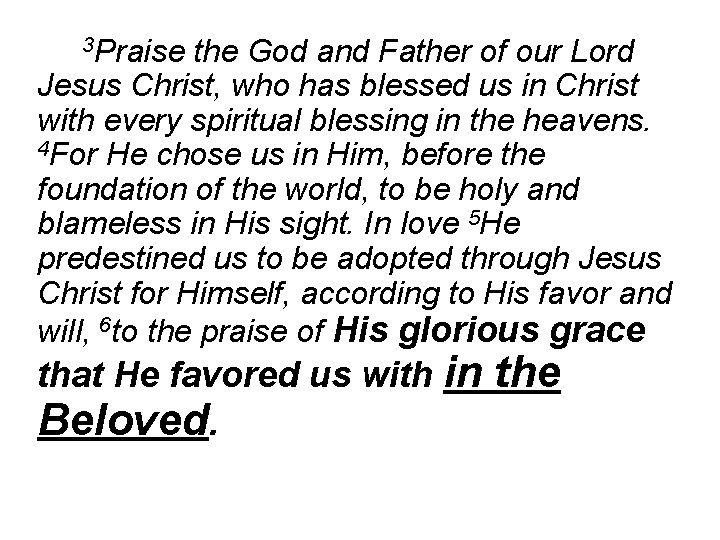 $^{3}$Praise the God and Father of our Lord Jesus Christ, who has blessed us in Christ with every spiritual blessing in the heavens. $^{4}$For He chose us in Him, before the foundation of the world, to be holy and blameless in His sight. In love $^{5}$He predestined us to be adopted through Jesus Christ for Himself, according to His favor and will, $^{6}$to the praise of His glorious grace that He favored us with in the Beloved.